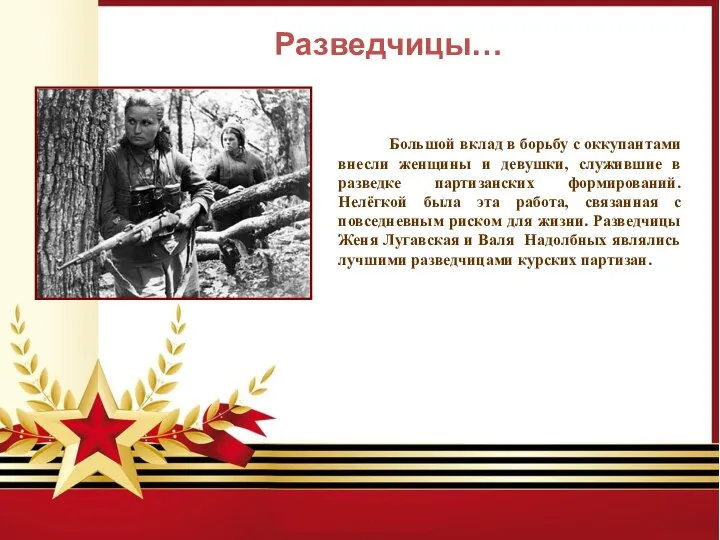 Разведчицы…

Большой вклад в борьбу с оккупантами внесли женщины и девушки, служившие в разведке партизанских формирований. Нелёгкой была эта работа, связанная с повседневным риском для жизни. Разведчицы Женя Лугавская и Валя Надолбных являлись лучшими разведчицами курских партизан.